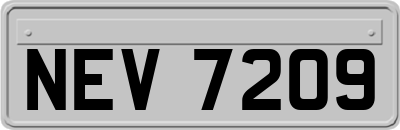 NEV 7209